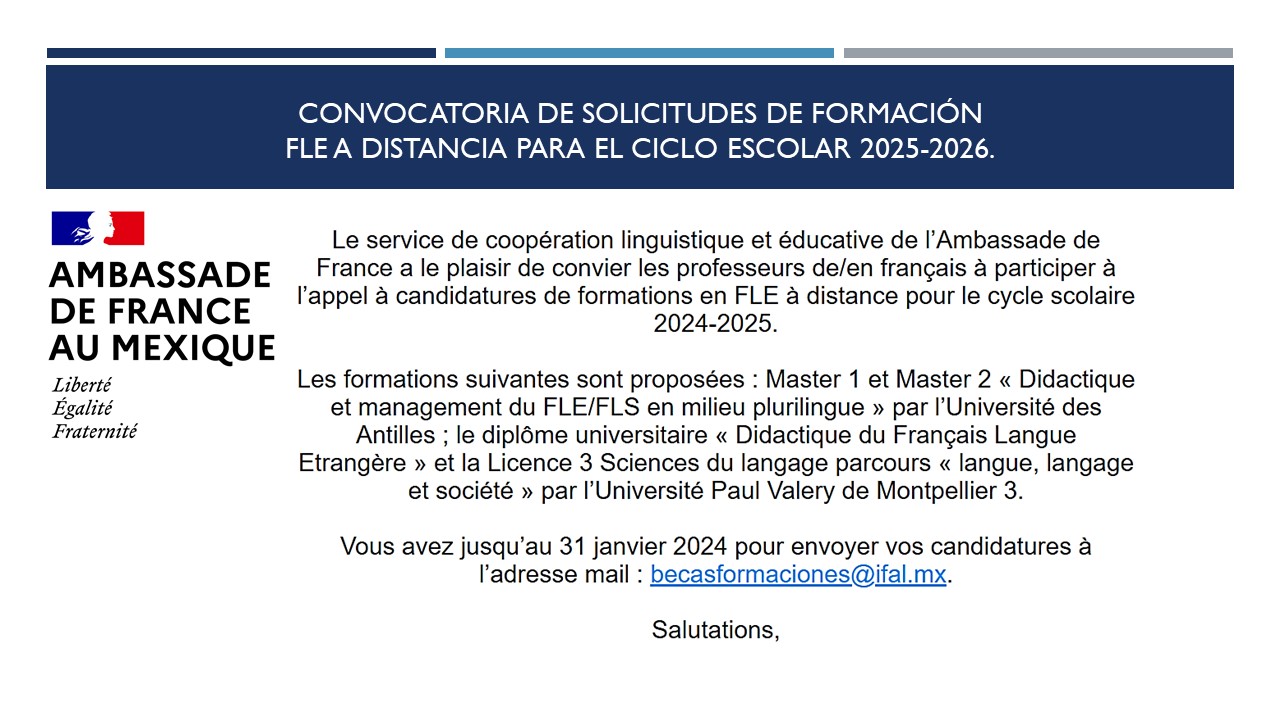 CONVOCATORIA DE SOLICITUDES DE FORMACIÓN FLE A DISTANCIA PARA EL CICLO ESCOLAR 2025-2026.

AMBASSADE DE FRANCE AU MEXIQUE
Liberté
Égalité
Fraternité

Le service de coopération linguistique et éducative de l'Ambassade de France a le plaisir de convier les professeurs de/en français à participer à l'appel à candidatures de formations en FLE à distance pour le cycle scolaire 2024-2025.

Les formations suivantes sont proposées : Master 1 et Master 2 « Didactique et management du FLE/FLS en milieu plurilingue » par l'Université des Antilles ; le diplôme universitaire « Didactique du Français Langue Etrangère » et la Licence 3 Sciences du langage parcours « langue, langage et société » par l'Université Paul Valery de Montpellier 3.

Vous avez jusqu'au 31 janvier 2024 pour envoyer vos candidatures à l'adresse mail : becasformaciones@ifal.mx.

Salutations,